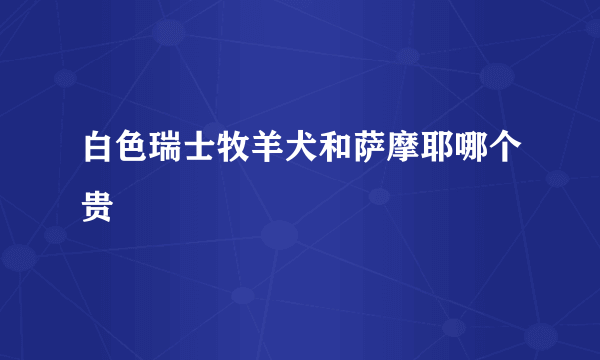 白色瑞士牧羊犬和萨摩耶哪个贵